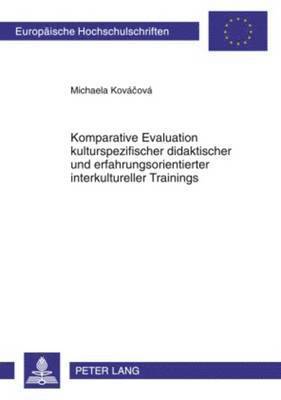 Europäische Hochschulschriften

Michaela Kováčová

Komparative Evaluation kulturspezifischer didaktischer und erfahrungsorientierter interkultureller Trainings

PETER LANG